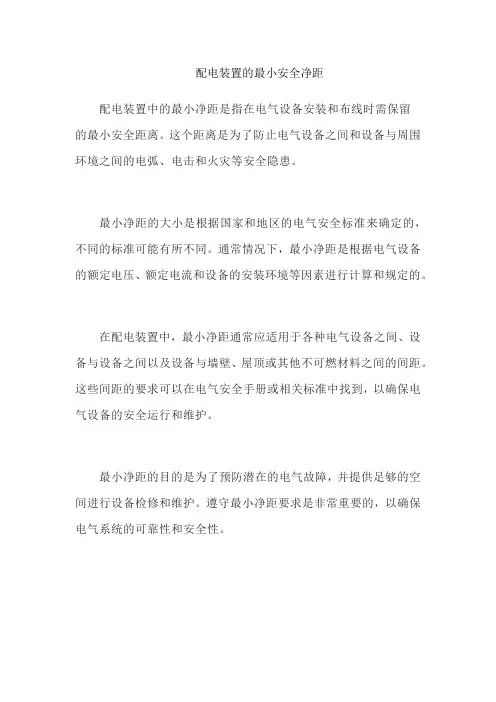 配电装置的最小安全净距

配电装置中的最小净距是指在电气设备安装和布线时需保留的最小安全距离。这个距离是为了防止电气设备之间和设备与周围环境之间的电弧、电击和火灾等安全隐患。

最小净距的大小是根据国家和地区的电气安全标准来确定的，不同的标准可能有所不同。通常情况下，最小净距是根据电气设备的额定电压、额定电流和设备的安装环境等因素进行计算和规定的。

在配电装置中，最小净距通常应适用于各种电气设备之间、设备与设备之间以及设备与墙壁、屋顶或其他不可燃材料之间的间距。这些间距的要求可以在电气安全手册或相关标准中找到，以确保电气设备的安全运行和维护。

最小净距的目的是为了预防潜在的电气故障，并提供足够的空间进行设备检修和维护。遵守最小净距要求是非常重要的，以确保电气系统的可靠性和安全性。